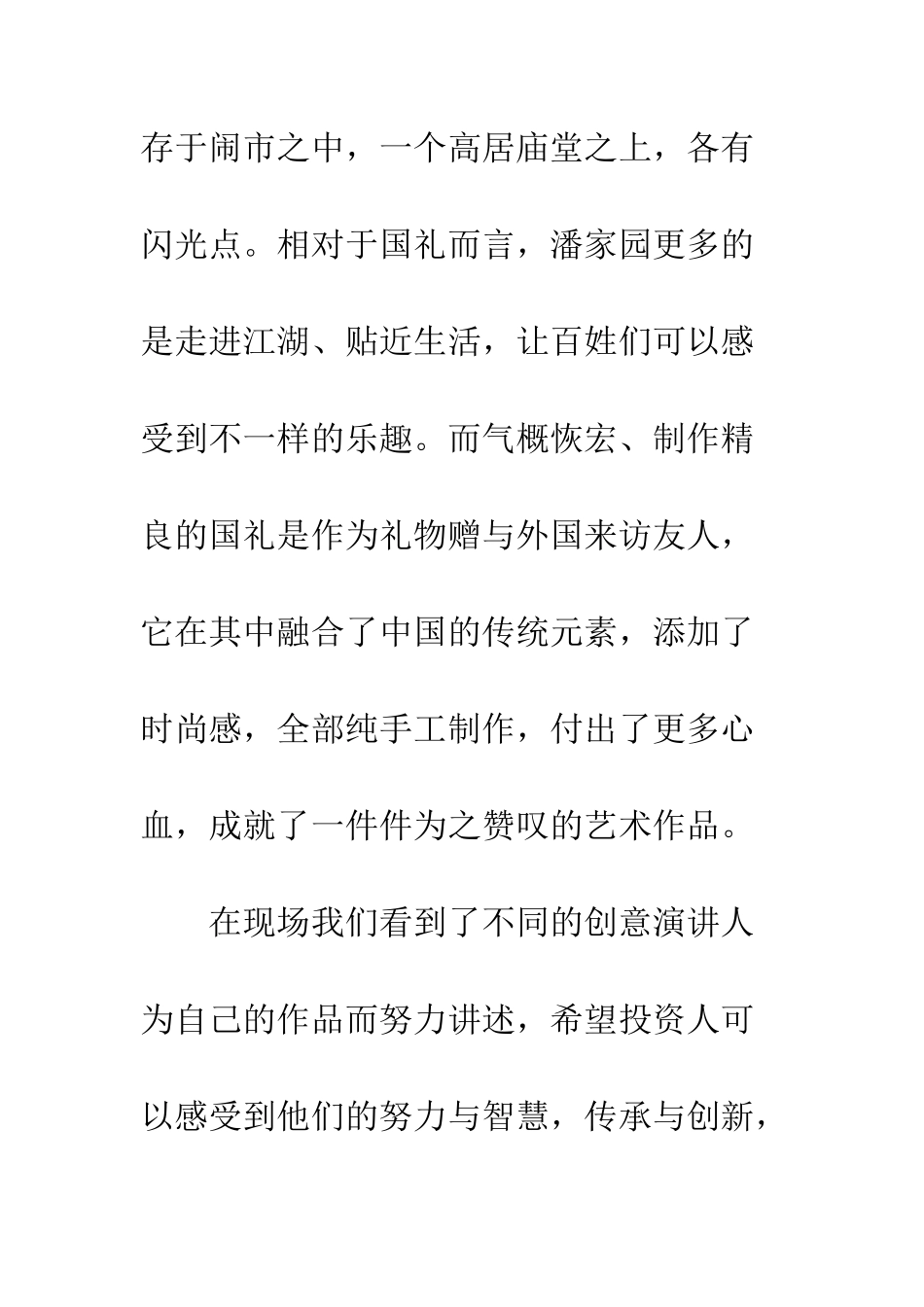 存于闹市之中，一个高居庙堂之上，各有闪光点。相对于国礼而言，潘家园更多的是走进江湖、贴近生活，让百姓们可以感受到不一样的乐趣。而气概恢宏、制作精良的国礼是作为礼物赠与外国来访友人，它在其中融合了中国的传统元素，添加了时尚感，全部纯手工制作，付出了更多心血，成就了一件件为之赞叹的艺术作品。

在现场我们看到了不同的创意演讲人为自己的作品而努力讲述，希望投资人可以感受到他们的努力与智慧，传承与创新，